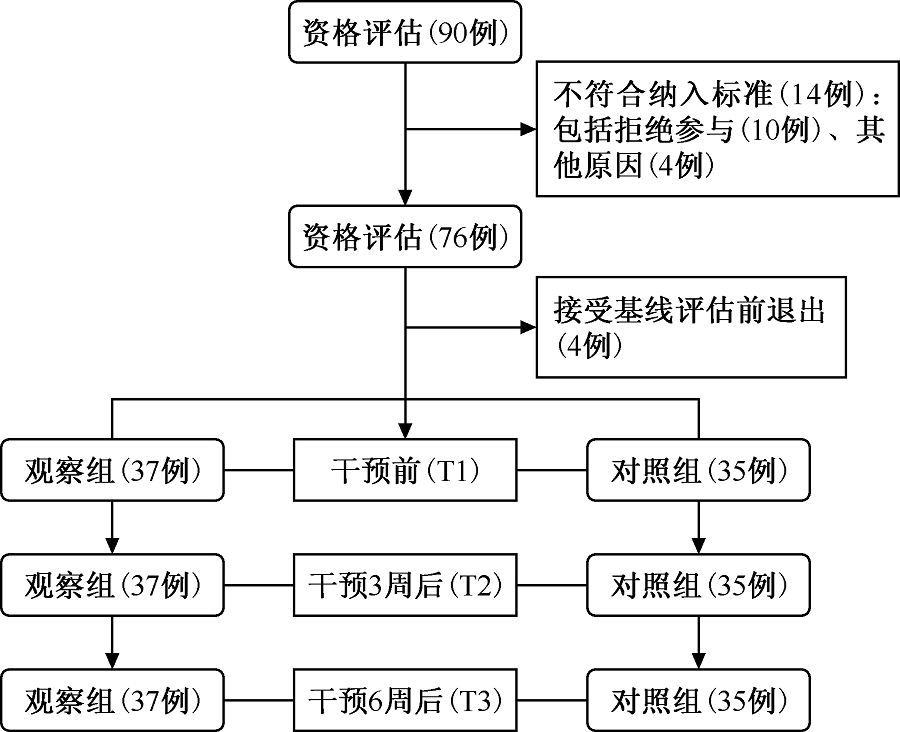 资格评估(90例)

不符合纳入标准(14例):包括拒绝参与(10例)、其他原因(4例)

资格评估(76例)

接受基线评估前退出(4例)

观察组(37例)

干预前(T1)

对照组(35例)

观察组(37例)

干预3周后(T2)

对照组(35例)

观察组(37例)

干预6周后(T3)

对照组(35例)